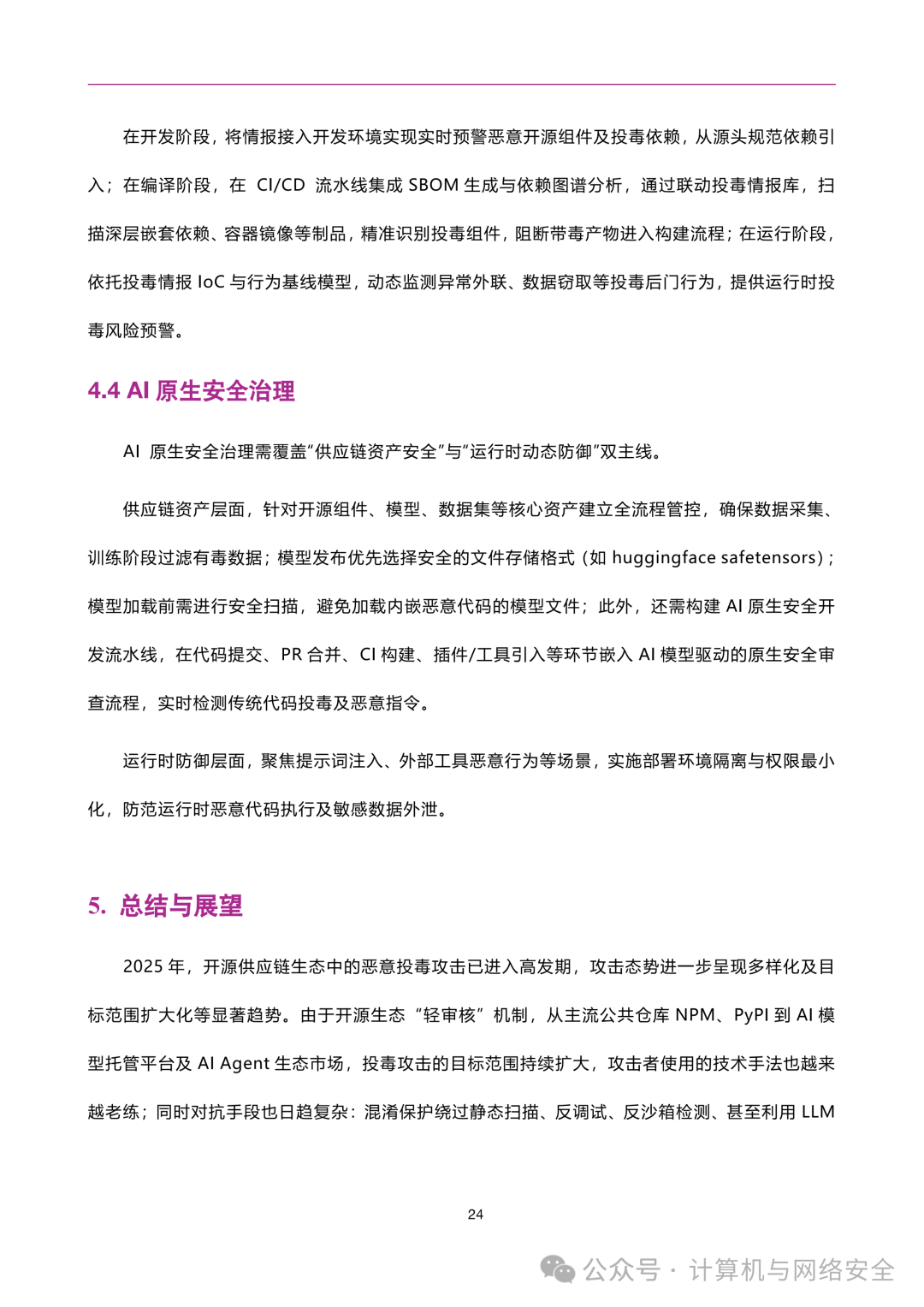 在开发阶段，将情报接入开发环境实现实时预警恶意开源组件及投毒依赖，从源头规范依赖引入；在编译阶段，在 CI/CD 流水线集成 SBOM 生成与依赖图谱分析，通过联动投毒情报库，扫描深层嵌套依赖、容器镜像等制品，精准识别投毒组件，阻断带毒产物进入构建流程；在运行阶段，依托投毒情报 IoC 与行为基线模型，动态监测异常外联、数据窃取等投毒后门行为，提供运行时投毒风险预警。

4.4 AI 原生安全治理

AI 原生安全治理需覆盖“供应链资产安全”与“运行时动态防御”双主线。

供应链资产层面，针对开源组件、模型、数据集等核心资产建立全流程管控，确保数据采集、训练阶段过滤有毒数据；模型发布优先选择安全的文件存储格式（如 huggingface safetensors）；模型加载前需进行安全扫描，避免加载内嵌恶意代码的模型文件；此外，还需构建 AI 原生安全开发流水线，在代码提交、PR 合并、CI 构建、插件/工具引入等环节嵌入 AI 模型驱动的原生安全审查流程，实时检测传统代码投毒及恶意指令。

运行时防御层面，聚焦提示词注入、外部工具恶意行为等场景，实施部署环境隔离与权限最小化，防范运行时恶意代码执行及敏感数据外泄。

5. 总结与展望

2025 年，开源供应链生态中的恶意投毒攻击已进入高发期，攻击态势进一步呈现多样化及目标范围扩大化等显著趋势。由于开源生态“轻审核”机制，从主流公共仓库 NPM、PyPI 到 AI 模型托管平台及 AI Agent 生态市场，投毒攻击的目标范围持续扩大，攻击者使用的技术手法也越来越老练；同时对抗手段也日趋复杂：混淆保护绕过静态扫描、反调试、反沙箱检测、甚至利用 LLM

24

公众号 · 计算机与网络安全